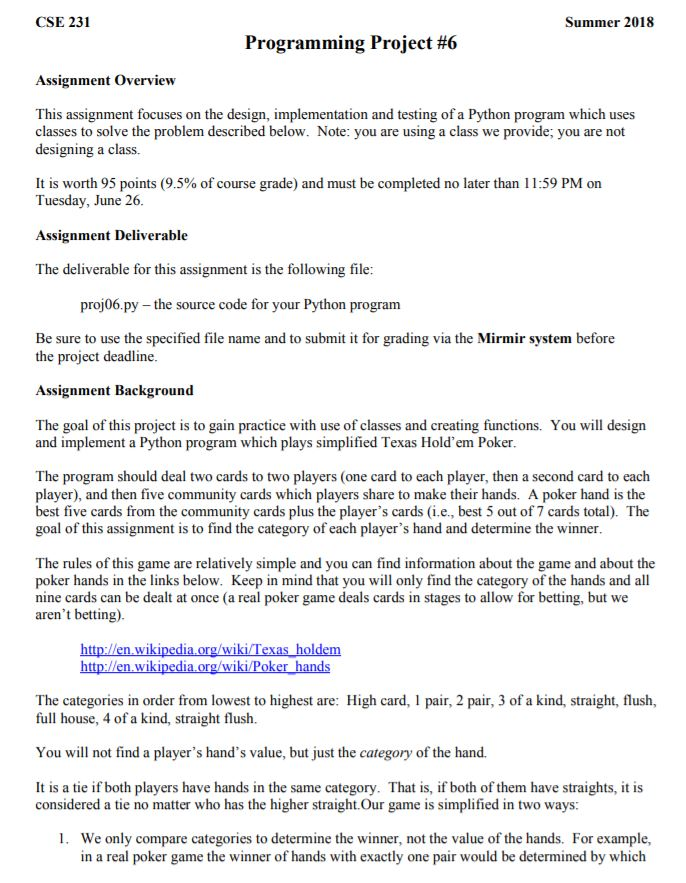 CSE 231 Summer 2018

Programming Project #6

Assignment Overview

This assignment focuses on the design, implementation and testing of a Python program which uses classes to solve the problem described below. Note: you are using a class we provide; you are not designing a class.

It is worth 95 points (9.5% of course grade) and must be completed no later than 11:59 PM on Tuesday, June 26.

Assignment Deliverable

The deliverable for this assignment is the following file:

proj06.py – the source code for your Python program

Be sure to use the specified file name and to submit it for grading via the Mirmir system before the project deadline.

Assignment Background

The goal of this project is to gain practice with use of classes and creating functions. You will design and implement a Python program which plays simplified Texas Hold'em Poker.

The program should deal two cards to two players (one card to each player, then a second card to each player), and then five community cards which players share to make their hands. A poker hand is the best five cards from the community cards plus the player's cards (i.e., best 5 out of 7 cards total). The goal of this assignment is to find the category of each player's hand and determine the winner.

The rules of this game are relatively simple and you can find information about the game and about the poker hands in the links below. Keep in mind that you will only find the category of the hands and all nine cards can be dealt at once (a real poker game deals cards in stages to allow for betting, but we aren't betting).

http://en.wikipedia.org/wiki/Texas_holdem
http://en.wikipedia.org/wiki/Poker_hands

The categories in order from lowest to highest are: High card, 1 pair, 2 pair, 3 of a kind, straight, flush, full house, 4 of a kind, straight flush.

You will not find a player's hand's value, but just the category of the hand.

It is a tie if both players have hands in the same category. That is, if both of them have straights, it is considered a tie no matter who has the higher straight.Our game is simplified in two ways:

1. We only compare categories to determine the winner, not the value of the hands. For example, in a real poker game the winner of hands with exactly one pair would be determined by which